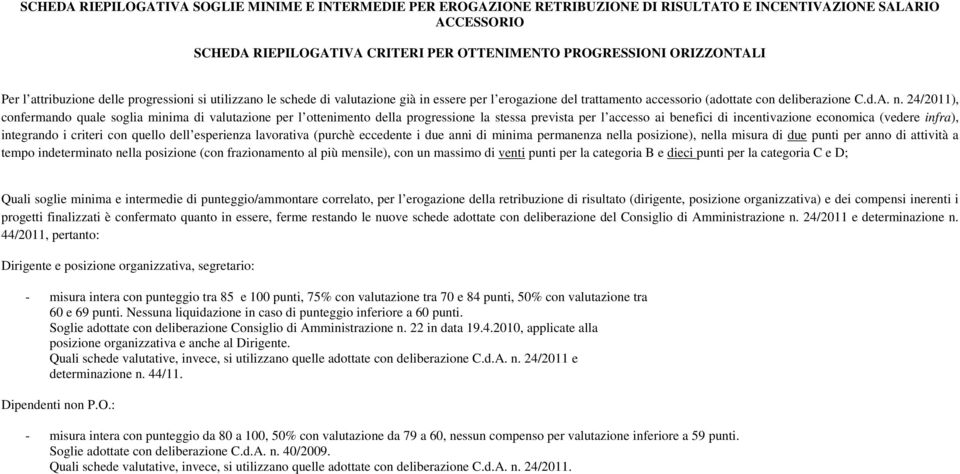 SCHEDA RIEPILOGATIVA SOGLIE MINIME E INTERMEDIE PER EROGAZIONE RETRIBUZIONE DI RISULTATO E INCENTIVAZIONE SALARIO ACCESSORIO

SCHEDA RIEPILOGATIVA CRITERI PER OTTENIMENTO PROGRESSIONI ORIZZONTALI

Per l'attribuzione delle progressioni si utilizzano le schede di valutazione già in essere per l'erogazione del trattamento accessorio (adottate con deliberazione C.d.A. n. 24/2011), confermando quale soglia minima di valutazione per l'ottenimento della progressione la stessa prevista per l'accesso ai benefici di incentivazione economica (vedere infra), integrando i criteri con quello dell'esperienza lavorativa (purchè eccedente i due anni di minima permanenza nella posizione), nella misura di due punti per anno di attività a tempo indeterminato nella posizione (con frazionamento al più mensile), con un massimo di venti punti per la categoria B e dieci punti per la categoria C e D;

Quali soglie minima e intermedie di punteggio/ammontare correlato, per l'erogazione della retribuzione di risultato (dirigente, posizione organizzativa) e dei compensi inerenti i progetti finalizzati è confermato quanto in essere, ferme restando le nuove schede adottate con deliberazione del Consiglio di Amministrazione n. 24/2011 e determinazione n. 44/2011, pertanto:

Dirigente e posizione organizzativa, segretario:

- misura intera con punteggio tra 85 e 100 punti, 75% con valutazione tra 70 e 84 punti, 50% con valutazione tra 60 e 69 punti. Nessuna liquidazione in caso di punteggio inferiore a 60 punti.
Soglie adottate con deliberazione Consiglio di Amministrazione n. 22 in data 19.4.2010, applicate alla posizione organizzativa e anche al Dirigente.
Quali schede valutative, invece, si utilizzano quelle adottate con deliberazione C.d.A. n. 24/2011 e determinazione n. 44/11.

Dipendenti non P.O.:

- misura intera con punteggio da 80 a 100, 50% con valutazione da 79 a 60, nessun compenso per valutazione inferiore a 59 punti.
Soglie adottate con deliberazione C.d.A. n. 40/2009.
Quali schede valutative, invece, si utilizzano quelle adottate con deliberazione C.d.A. n. 24/2011.